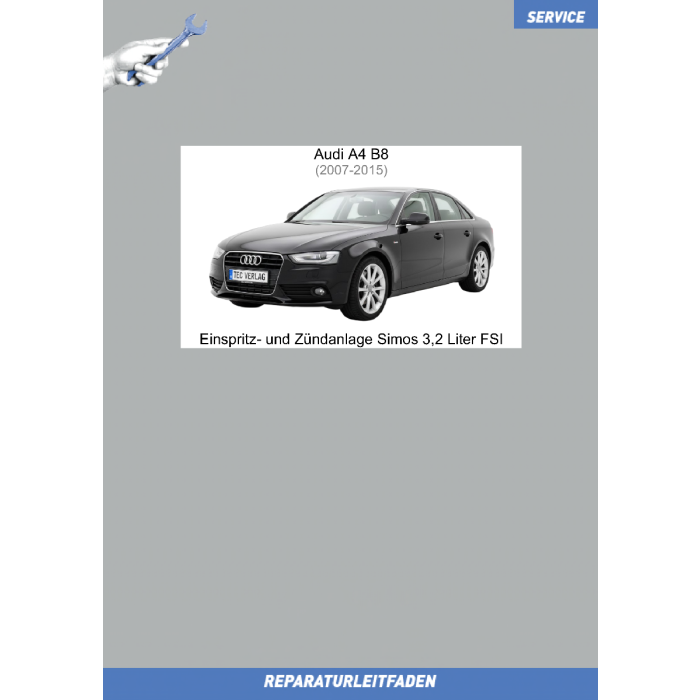 SERVICE

Audi A4 B8
(2007-2015)

TEC VERLAG

Einspritz- und Zündanlage Simos 3,2 Liter FSI

REPARATURLEITFADEN